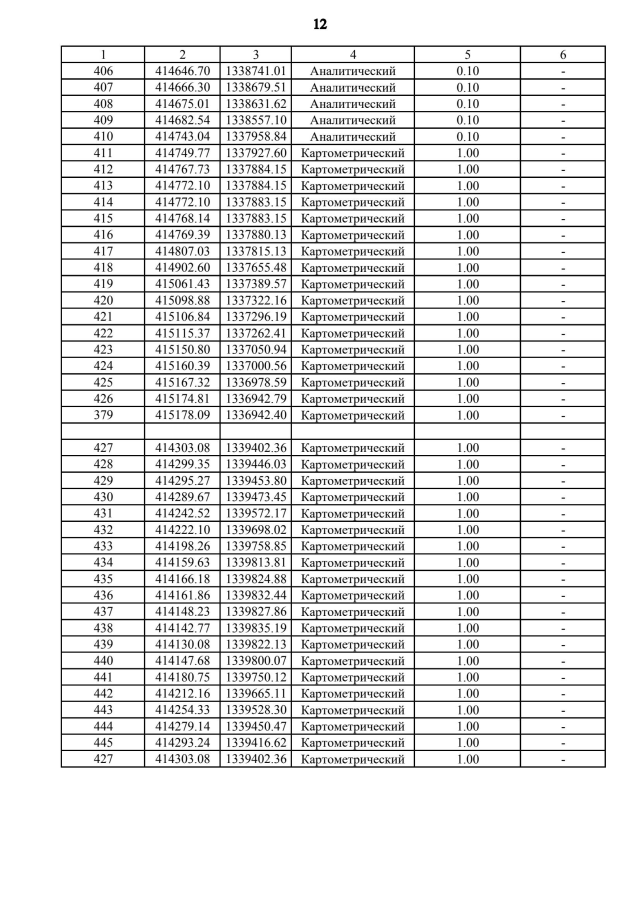 12

| 1 | 2 | 3 | 4 | 5 | 6 |
|---|---|---|---|---|---|
| 406 | 414646.70 | 1338741.01 | Аналитический | 0.10 | - |
| 407 | 414666.30 | 1338679.51 | Аналитический | 0.10 | - |
| 408 | 414675.01 | 1338631.62 | Аналитический | 0.10 | - |
| 409 | 414682.54 | 1338557.10 | Аналитический | 0.10 | - |
| 410 | 414743.04 | 1337958.84 | Аналитический | 0.10 | - |
| 411 | 414749.77 | 1337927.60 | Картометрический | 1.00 | - |
| 412 | 414767.73 | 1337884.15 | Картометрический | 1.00 | - |
| 413 | 414772.10 | 1337884.15 | Картометрический | 1.00 | - |
| 414 | 414772.10 | 1337883.15 | Картометрический | 1.00 | - |
| 415 | 414768.14 | 1337883.15 | Картометрический | 1.00 | - |
| 416 | 414769.39 | 1337880.13 | Картометрический | 1.00 | - |
| 417 | 414807.03 | 1337815.13 | Картометрический | 1.00 | - |
| 418 | 414902.60 | 1337655.48 | Картометрический | 1.00 | - |
| 419 | 415061.43 | 1337389.57 | Картометрический | 1.00 | - |
| 420 | 415098.88 | 1337322.16 | Картометрический | 1.00 | - |
| 421 | 415106.84 | 1337296.19 | Картометрический | 1.00 | - |
| 422 | 415115.37 | 1337262.41 | Картометрический | 1.00 | - |
| 423 | 415150.80 | 1337050.94 | Картометрический | 1.00 | - |
| 424 | 415160.39 | 1337000.56 | Картометрический | 1.00 | - |
| 425 | 415167.32 | 1336978.59 | Картометрический | 1.00 | - |
| 426 | 415174.81 | 1336942.79 | Картометрический | 1.00 | - |
| 379 | 415178.09 | 1336942.40 | Картометрический | 1.00 | - |
| | | | | | |
| 427 | 414303.08 | 1339402.36 | Картометрический | 1.00 | - |
| 428 | 414299.35 | 1339446.03 | Картометрический | 1.00 | - |
| 429 | 414295.27 | 1339453.80 | Картометрический | 1.00 | - |
| 430 | 414289.67 | 1339473.45 | Картометрический | 1.00 | - |
| 431 | 414242.52 | 1339572.17 | Картометрический | 1.00 | - |
| 432 | 414222.10 | 1339698.02 | Картометрический | 1.00 | - |
| 433 | 414198.26 | 1339758.85 | Картометрический | 1.00 | - |
| 434 | 414159.63 | 1339813.81 | Картометрический | 1.00 | - |
| 435 | 414166.18 | 1339824.88 | Картометрический | 1.00 | - |
| 436 | 414161.86 | 1339832.44 | Картометрический | 1.00 | - |
| 437 | 414148.23 | 1339827.86 | Картометрический | 1.00 | - |
| 438 | 414142.77 | 1339835.19 | Картометрический | 1.00 | - |
| 439 | 414130.08 | 1339822.13 | Картометрический | 1.00 | - |
| 440 | 414147.68 | 1339800.07 | Картометрический | 1.00 | - |
| 441 | 414180.75 | 1339750.12 | Картометрический | 1.00 | - |
| 442 | 414212.16 | 1339665.11 | Картометрический | 1.00 | - |
| 443 | 414254.33 | 1339528.30 | Картометрический | 1.00 | - |
| 444 | 414279.14 | 1339450.47 | Картометрический | 1.00 | - |
| 445 | 414293.24 | 1339416.62 | Картометрический | 1.00 | - |
| 427 | 414303.08 | 1339402.36 | Картометрический | 1.00 | - |